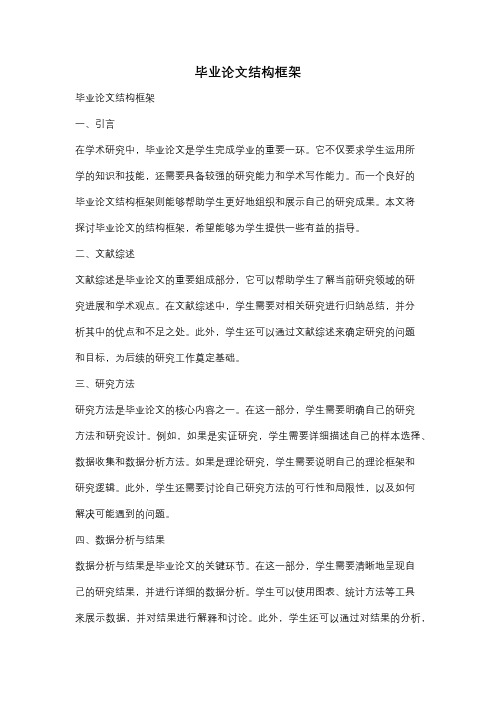 毕业论文结构框架

毕业论文结构框架

一、引言

在学术研究中，毕业论文是学生完成学业的重要一环。它不仅要求学生运用所学的知识和技能，还需要具备较强的研究能力和学术写作能力。而一个良好的毕业论文结构框架则能够帮助学生更好地组织和展示自己的研究成果。本文将探讨毕业论文的结构框架，希望能够为学生提供一些有益的指导。

二、文献综述

文献综述是毕业论文的重要组成部分，它可以帮助学生了解当前研究领域的研究进展和学术观点。在文献综述中，学生需要对相关研究进行归纳总结，并分析其中的优点和不足之处。此外，学生还可以通过文献综述来确定研究的问题和目标，为后续的研究工作奠定基础。

三、研究方法

研究方法是毕业论文的核心内容之一。在这一部分，学生需要明确自己的研究方法和研究设计。例如，如果是实证研究，学生需要详细描述自己的样本选择、数据收集和数据分析方法。如果是理论研究，学生需要说明自己的理论框架和研究逻辑。此外，学生还需要讨论自己研究方法的可行性和局限性，以及如何解决可能遇到的问题。

四、数据分析与结果

数据分析与结果是毕业论文的关键环节。在这一部分，学生需要清晰地呈现自己的研究结果，并进行详细的数据分析。学生可以使用图表、统计方法等工具来展示数据，并对结果进行解释和讨论。此外，学生还可以通过对结果的分析，